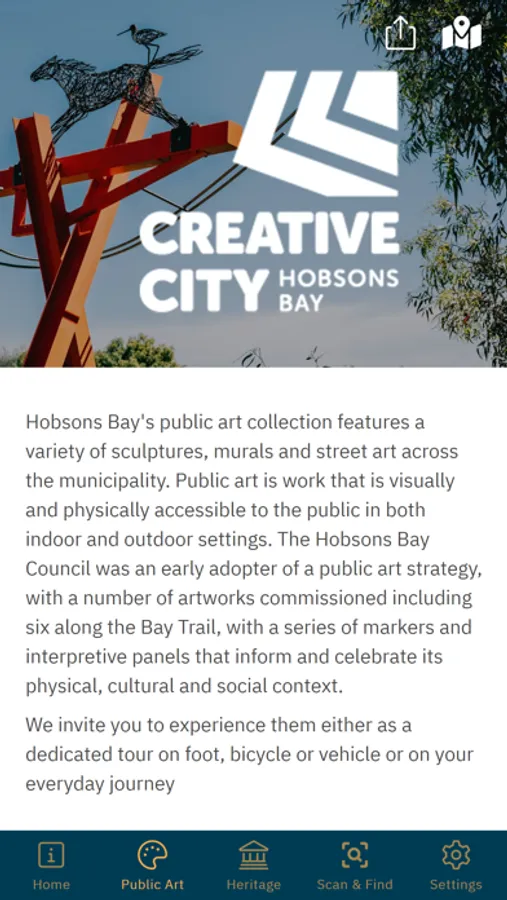 CREATIVE CITY HOBSONS BAY

Hobsons Bay's public art collection features a variety of sculptures, murals and street art across the municipality. Public art is work that is visually and physically accessible to the public in both indoor and outdoor settings. The Hobsons Bay Council was an early adopter of a public art strategy, with a number of artworks commissioned including six along the Bay Trail, with a series of markers and interpretive panels that inform and celebrate its physical, cultural and social context.

We invite you to experience them either as a dedicated tour on foot, bicycle or vehicle or on your everyday journey

Home
Public Art
Heritage
Scan & Find
Settings